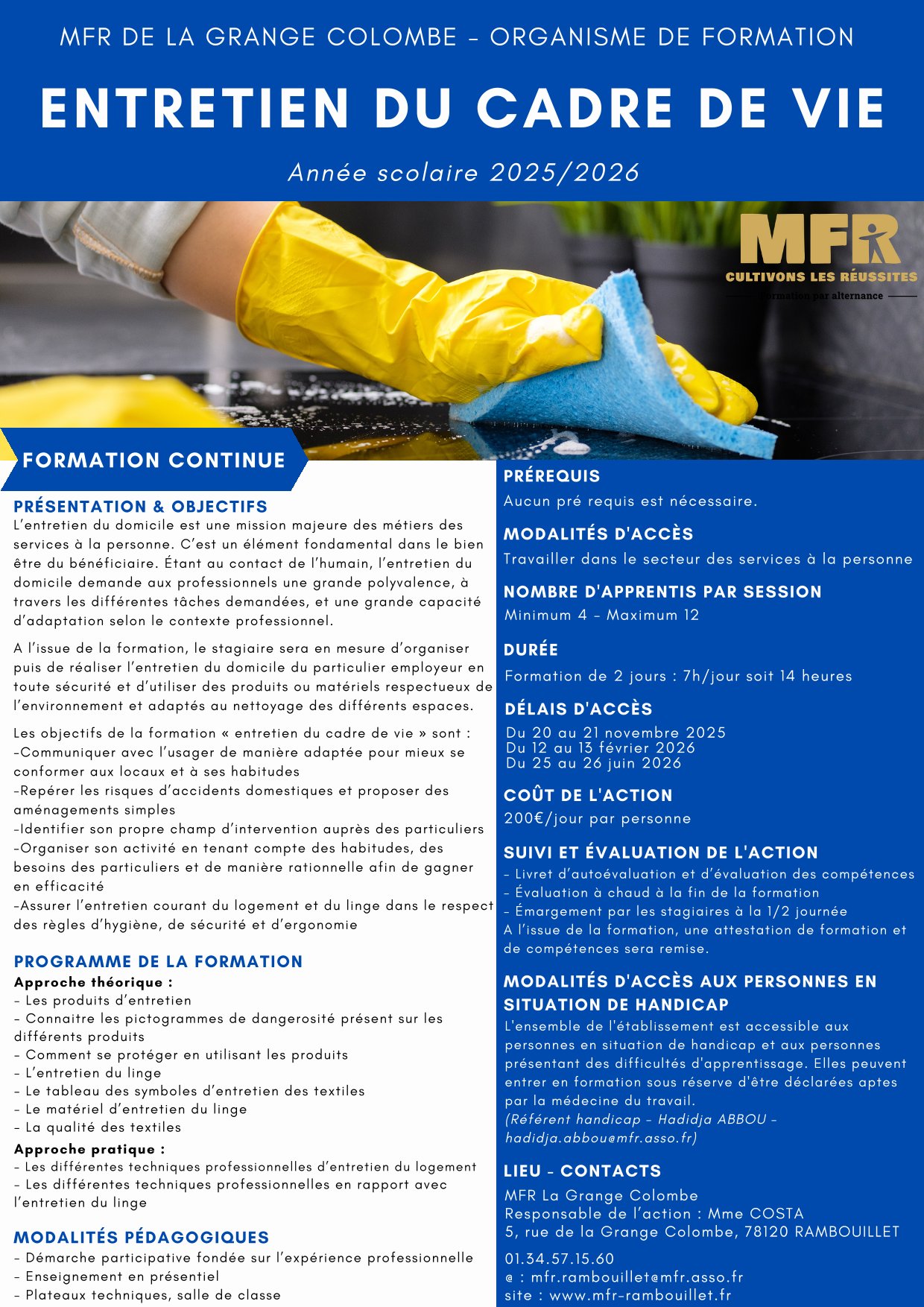 MFR DE LA GRANGE COLOMBE - ORGANISME DE FORMATION

ENTRETIEN DU CADRE DE VIE

Année scolaire 2025/2026

MFR
CULTIVONS LES RÉUSSITES
Formation par alternance

FORMATION CONTINUE

PRÉSENTATION & OBJECTIFS
L'entretien du domicile est une mission majeure des métiers des services à la personne. C'est un élément fondamental dans le bien être du bénéficiaire. Étant au contact de l'humain, l'entretien du domicile demande aux professionnels une grande polyvalence, à travers les différentes tâches demandées, et une grande capacité d'adaptation selon le contexte professionnel.

A l'issue de la formation, le stagiaire sera en mesure d'organiser puis de réaliser l'entretien du domicile du particulier employeur en toute sécurité et d'utiliser des produits ou matériels respectueux de l'environnement et adaptés au nettoyage des différents espaces.

Les objectifs de la formation « entretien du cadre de vie » sont :
-Communiquer avec l'usager de manière adaptée pour mieux se conformer aux locaux et à ses habitudes
-Repérer les risques d'accidents domestiques et proposer des aménagements simples
-Identifier son propre champ d'intervention auprès des particuliers
-Organiser son activité en tenant compte des habitudes, des besoins des particuliers et de manière rationnelle afin de gagner en efficacité
-Assurer l'entretien courant du logement et du linge dans le respect des règles d'hygiène, de sécurité et d'ergonomie

PROGRAMME DE LA FORMATION
Approche théorique :
- Les produits d'entretien
- Connaitre les pictogrammes de dangerosité présent sur les différents produits
- Comment se protéger en utilisant les produits
- L'entretien du linge
- Le tableau des symboles d'entretien des textiles
- Le matériel d'entretien du linge
- La qualité des textiles
Approche pratique :
- Les différentes techniques professionnelles d'entretien du logement
- Les différentes techniques professionnelles en rapport avec l'entretien du linge

MODALITÉS PÉDAGOGIQUES
- Démarche participative fondée sur l'expérience professionnelle
- Enseignement en présentiel
- Plateaux techniques, salle de classe

PRÉREQUIS
Aucun pré requis est nécessaire.

MODALITÉS D'ACCÈS
Travailler dans le secteur des services à la personne

NOMBRE D'APPRENTIS PAR SESSION
Minimum 4 - Maximum 12

DURÉE
Formation de 2 jours : 7h/jour soit 14 heures

DÉLAIS D'ACCÈS
Du 20 au 21 novembre 2025
Du 12 au 13 février 2026
Du 25 au 26 juin 2026

COÛT DE L'ACTION
200€/jour par personne

SUIVI ET ÉVALUATION DE L'ACTION
- Livret d'autoévaluation et d'évaluation des compétences
- Évaluation à chaud à la fin de la formation
- Émargement par les stagiaires à la 1/2 journée
A l'issue de la formation, une attestation de formation et de compétences sera remise.

MODALITÉS D'ACCÈS AUX PERSONNES EN SITUATION DE HANDICAP
L'ensemble de l'établissement est accessible aux personnes en situation de handicap et aux personnes présentant des difficultés d'apprentissage. Elles peuvent entrer en formation sous réserve d'être déclarées aptes par la médecine du travail.
(Référent handicap - Hadidja ABBOU - hadidja.abbou@mfr.asso.fr)

LIEU - CONTACTS
MFR La Grange Colombe
Responsable de l'action : Mme COSTA
5, rue de la Grange Colombe, 78120 RAMBOUILLET

01.34.57.15.60
@ : mfr.rambouillet@mfr.asso.fr
site : www.mfr-rambouillet.fr